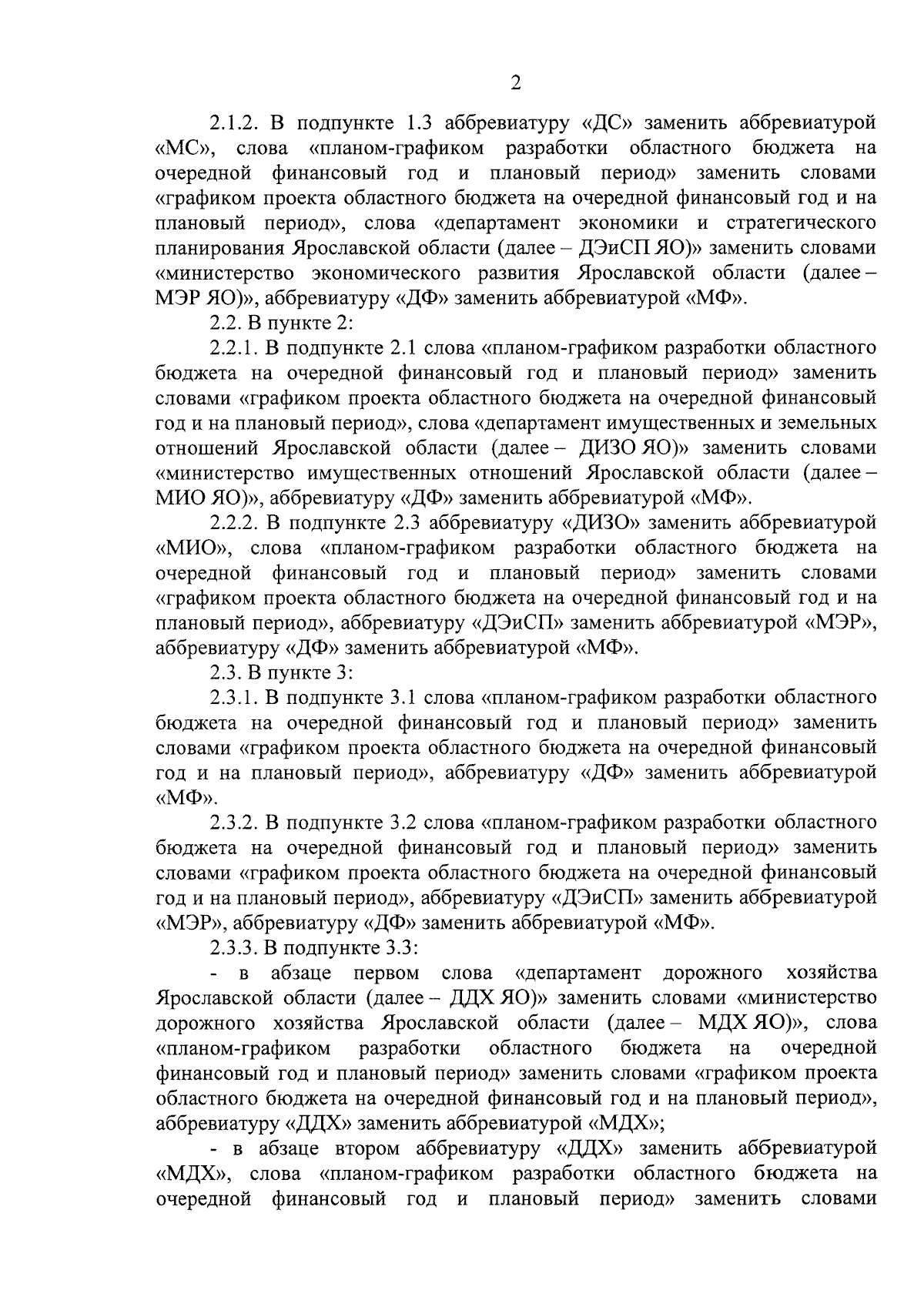 2

2.1.2. В подпункте 1.3 аббревиатуру «ДС» заменить аббревиатурой «МС», слова «планом-графиком разработки областного бюджета на очередной финансовый год и плановый период» заменить словами «графиком проекта областного бюджета на очередной финансовый год и на плановый период», слова «департамент экономики и стратегического планирования Ярославской области (далее – ДЭиСП ЯО)» заменить словами «министерство экономического развития Ярославской области (далее – МЭР ЯО)», аббревиатуру «ДФ» заменить аббревиатурой «МФ».

2.2. В пункте 2:

2.2.1. В подпункте 2.1 слова «планом-графиком разработки областного бюджета на очередной финансовый год и плановый период» заменить словами «графиком проекта областного бюджета на очередной финансовый год и на плановый период», слова «департамент имущественных и земельных отношений Ярославской области (далее – ДИЗО ЯО)» заменить словами «министерство имущественных отношений Ярославской области (далее – МИО ЯО)», аббревиатуру «ДФ» заменить аббревиатурой «МФ».

2.2.2. В подпункте 2.3 аббревиатуру «ДИЗО» заменить аббревиатурой «МИО», слова «планом-графиком разработки областного бюджета на очередной финансовый год и плановый период» заменить словами «графиком проекта областного бюджета на очередной финансовый год и на плановый период», аббревиатуру «ДЭиСП» заменить аббревиатурой «МЭР», аббревиатуру «ДФ» заменить аббревиатурой «МФ».

2.3. В пункте 3:

2.3.1. В подпункте 3.1 слова «планом-графиком разработки областного бюджета на очередной финансовый год и плановый период» заменить словами «графиком проекта областного бюджета на очередной финансовый год и на плановый период», аббревиатуру «ДФ» заменить аббревиатурой «МФ».

2.3.2. В подпункте 3.2 слова «планом-графиком разработки областного бюджета на очередной финансовый год и плановый период» заменить словами «графиком проекта областного бюджета на очередной финансовый год и на плановый период», аббревиатуру «ДЭиСП» заменить аббревиатурой «МЭР», аббревиатуру «ДФ» заменить аббревиатурой «МФ».

2.3.3. В подпункте 3.3:

- в абзаце первом слова «департамент дорожного хозяйства Ярославской области (далее – ДДХ ЯО)» заменить словами «министерство дорожного хозяйства Ярославской области (далее – МДХ ЯО)», слова «планом-графиком разработки областного бюджета на очередной финансовый год и плановый период» заменить словами «графиком проекта областного бюджета на очередной финансовый год и на плановый период», аббревиатуру «ДДХ» заменить аббревиатурой «МДХ»;

- в абзаце втором аббревиатуру «ДДХ» заменить аббревиатурой «МДХ», слова «планом-графиком разработки областного бюджета на очередной финансовый год и плановый период» заменить словами